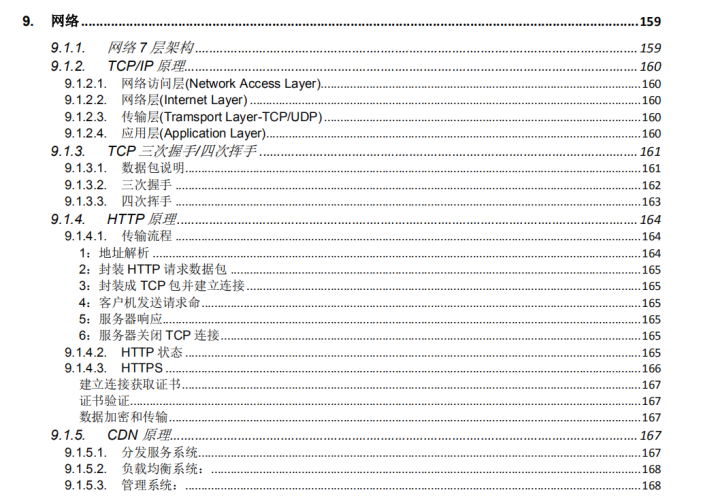 9. 网络 159

9.1.1. 网络7层架构 159

9.1.2. TCP/IP原理 160

9.1.2.1. 网络访问层(Network Access Layer) 160

9.1.2.2. 网络层(Internet Layer) 160

9.1.2.3. 传输层(Tramsport Layer-TCP/UDP) 160

9.1.2.4. 应用层(Application Layer) 160

9.1.3. TCP三次握手/四次挥手 161

9.1.3.1. 数据包说明 161

9.1.3.2. 三次握手 162

9.1.3.3. 四次挥手 163

9.1.4. HTTP原理 164

9.1.4.1. 传输流程 164

1：地址解析 164

2：封装HTTP请求数据包 165

3：封装成TCP包并建立连接 165

4：客户机发送请求命 165

5：服务器响应 165

6：服务器关闭TCP连接 165

9.1.4.2. HTTP状态 165

9.1.4.3. HTTPS 166

建立连接获取证书 167

证书验证 167

数据加密和传输 167

9.1.5. CDN原理 167

9.1.5.1. 分发服务系统 167

9.1.5.2. 负载均衡系统： 168

9.1.5.3. 管理系统： 168